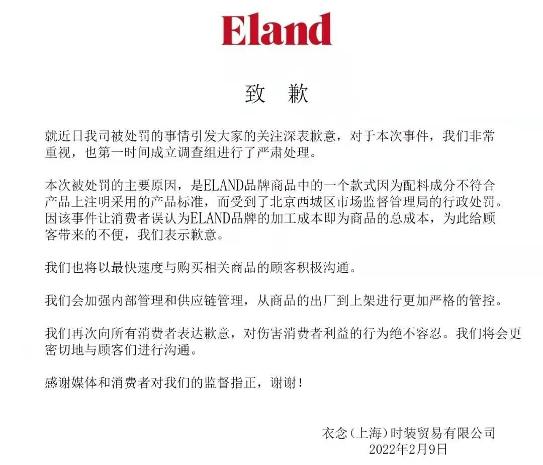 Eland

致 歉

就近日我司被处罚的事情引发大家的关注深表歉意，对于本次事件，我们非常重视，也第一时间成立调查组进行了严肃处理。

本次被处罚的主要原因，是ELAND品牌商品中的一个款式因为配料成分不符合产品上注明采用的产品标准，而受到了北京西城区市场监督管理局的行政处罚。因该事件让消费者误认为ELAND品牌的加工成本即为商品的总成本，为此给顾客带来的不便，我们表示歉意。

我们也将以最快速度与购买相关商品的顾客积极沟通。

我们会加强内部管理和供应链管理，从商品的出厂到上架进行更加严格的管控。

我们再次向所有消费者表达歉意，对伤害消费者利益的行为绝不容忍。我们将会更密切地与顾客们进行沟通。

感谢媒体和消费者对我们的监督指正，谢谢！

衣念（上海）时装贸易有限公司
2022年2月9日